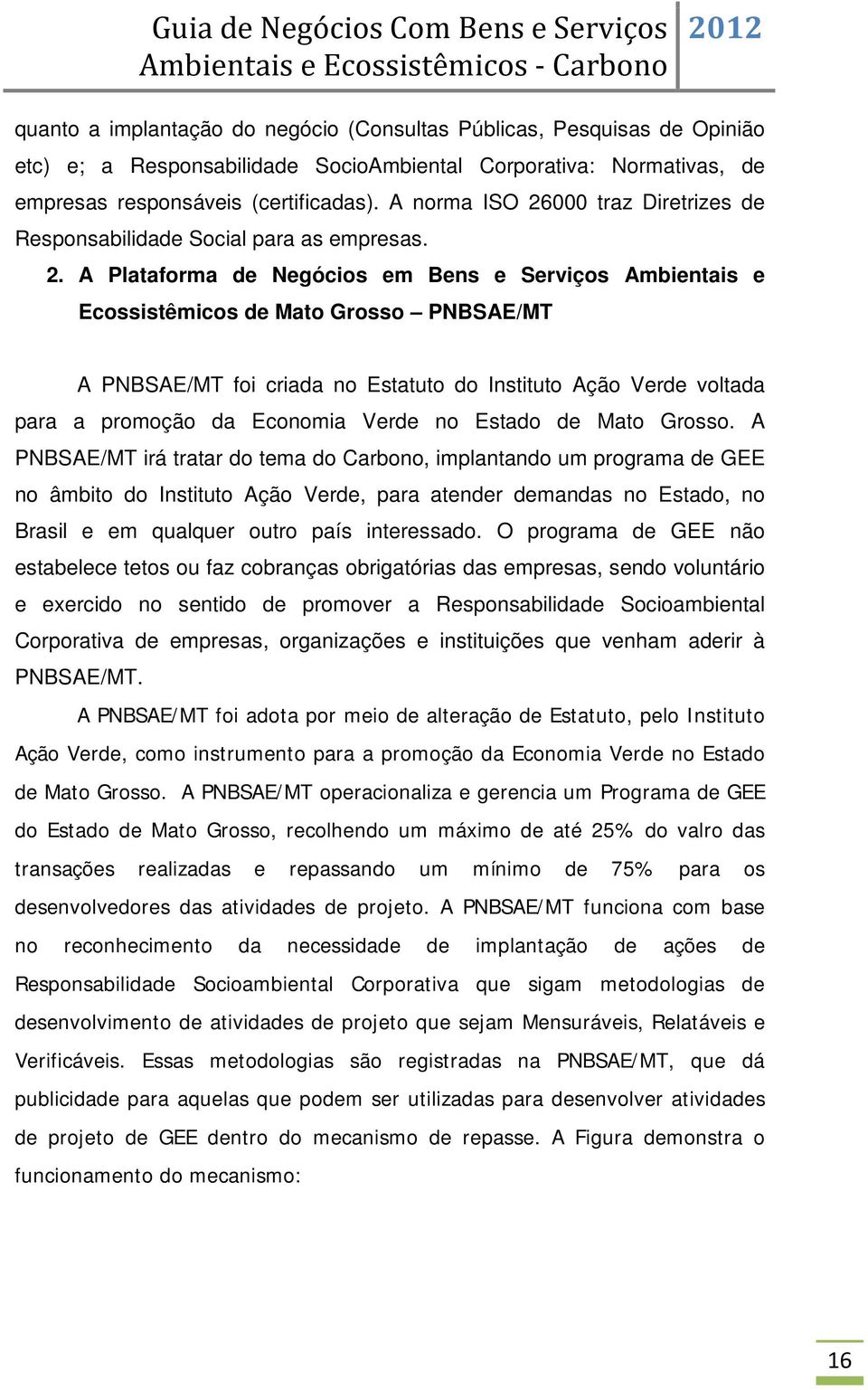 Guia de Negócios Com Bens e Serviços Ambientais e Ecossistêmicos - Carbono 2012

quanto a implantação do negócio (Consultas Públicas, Pesquisas de Opinião etc) e; a Responsabilidade SocioAmbiental Corporativa: Normativas, de empresas responsáveis (certificadas). A norma ISO 26000 traz Diretrizes de Responsabilidade Social para as empresas.

2. A Plataforma de Negócios em Bens e Serviços Ambientais e Ecossistêmicos de Mato Grosso – PNBSAE/MT

A PNBSAE/MT foi criada no Estatuto do Instituto Ação Verde voltada para a promoção da Economia Verde no Estado de Mato Grosso. A PNBSAE/MT irá tratar do tema do Carbono, implantando um programa de GEE no âmbito do Instituto Ação Verde, para atender demandas no Estado, no Brasil e em qualquer outro país interessado. O programa de GEE não estabelece tetos ou faz cobranças obrigatórias das empresas, sendo voluntário e exercido no sentido de promover a Responsabilidade Socioambiental Corporativa de empresas, organizações e instituições que venham aderir à PNBSAE/MT.

A PNBSAE/MT foi adota por meio de alteração de Estatuto, pelo Instituto Ação Verde, como instrumento para a promoção da Economia Verde no Estado de Mato Grosso. A PNBSAE/MT operacionaliza e gerencia um Programa de GEE do Estado de Mato Grosso, recolhendo um máximo de até 25% do valro das transações realizadas e repassando um mínimo de 75% para os desenvolvedores das atividades de projeto. A PNBSAE/MT funciona com base no reconhecimento da necessidade de implantação de ações de Responsabilidade Socioambiental Corporativa que sigam metodologias de desenvolvimento de atividades de projeto que sejam Mensuráveis, Relatáveis e Verificáveis. Essas metodologias são registradas na PNBSAE/MT, que dá publicidade para aquelas que podem ser utilizadas para desenvolver atividades de projeto de GEE dentro do mecanismo de repasse. A Figura demonstra o funcionamento do mecanismo:

16